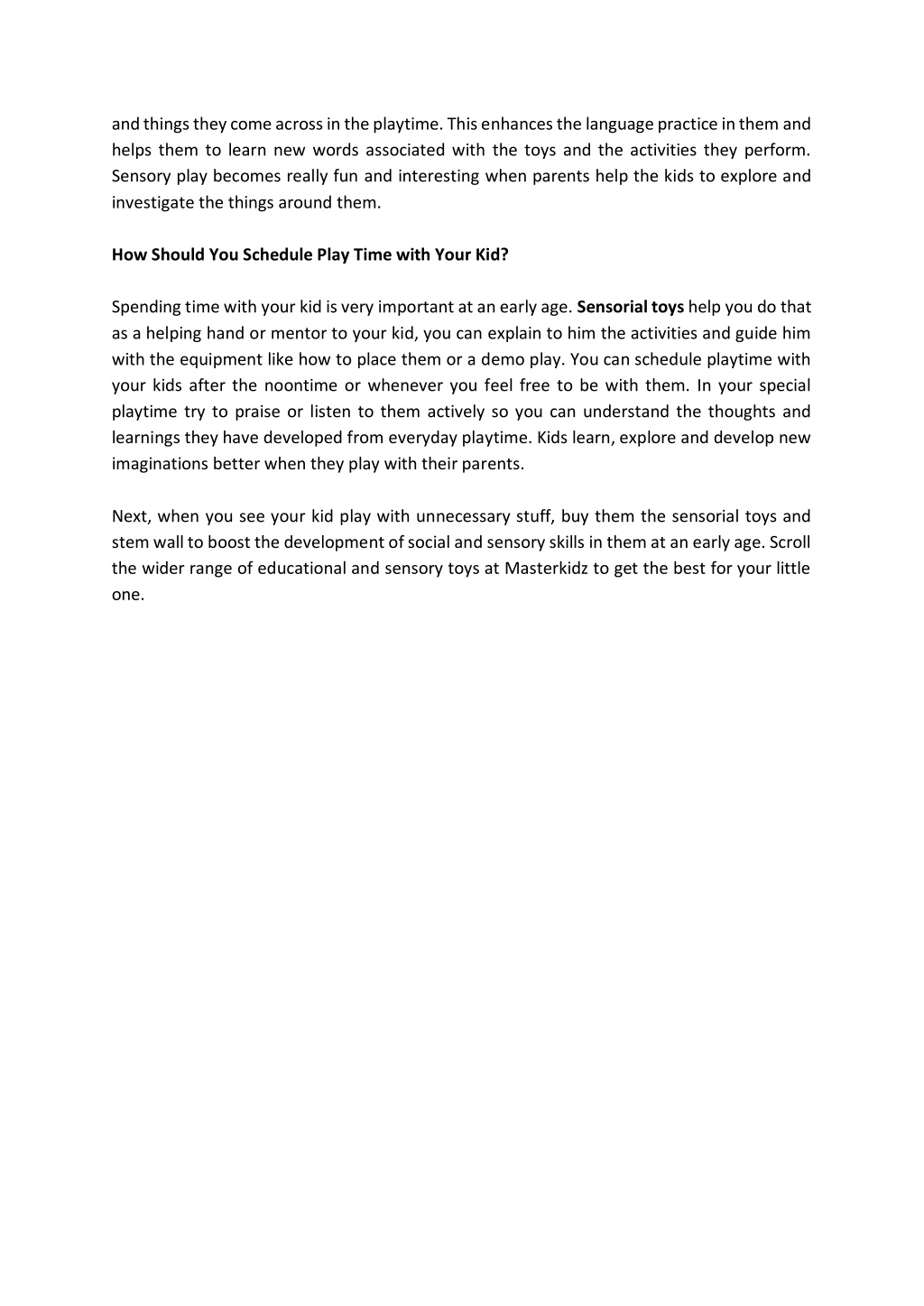 and things they come across in the playtime. This enhances the language practice in them and helps them to learn new words associated with the toys and the activities they perform. Sensory play becomes really fun and interesting when parents help the kids to explore and investigate the things around them.

How Should You Schedule Play Time with Your Kid?

Spending time with your kid is very important at an early age. Sensorial toys help you do that as a helping hand or mentor to your kid, you can explain to him the activities and guide him with the equipment like how to place them or a demo play. You can schedule playtime with your kids after the noontime or whenever you feel free to be with them. In your special playtime try to praise or listen to them actively so you can understand the thoughts and learnings they have developed from everyday playtime. Kids learn, explore and develop new imaginations better when they play with their parents.

Next, when you see your kid play with unnecessary stuff, buy them the sensorial toys and stem wall to boost the development of social and sensory skills in them at an early age. Scroll the wider range of educational and sensory toys at Masterkidz to get the best for your little one.